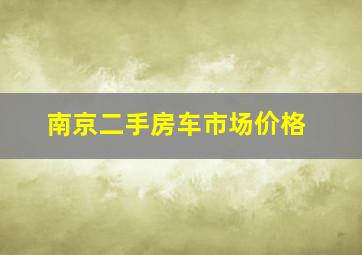 南京二手房车市场价格